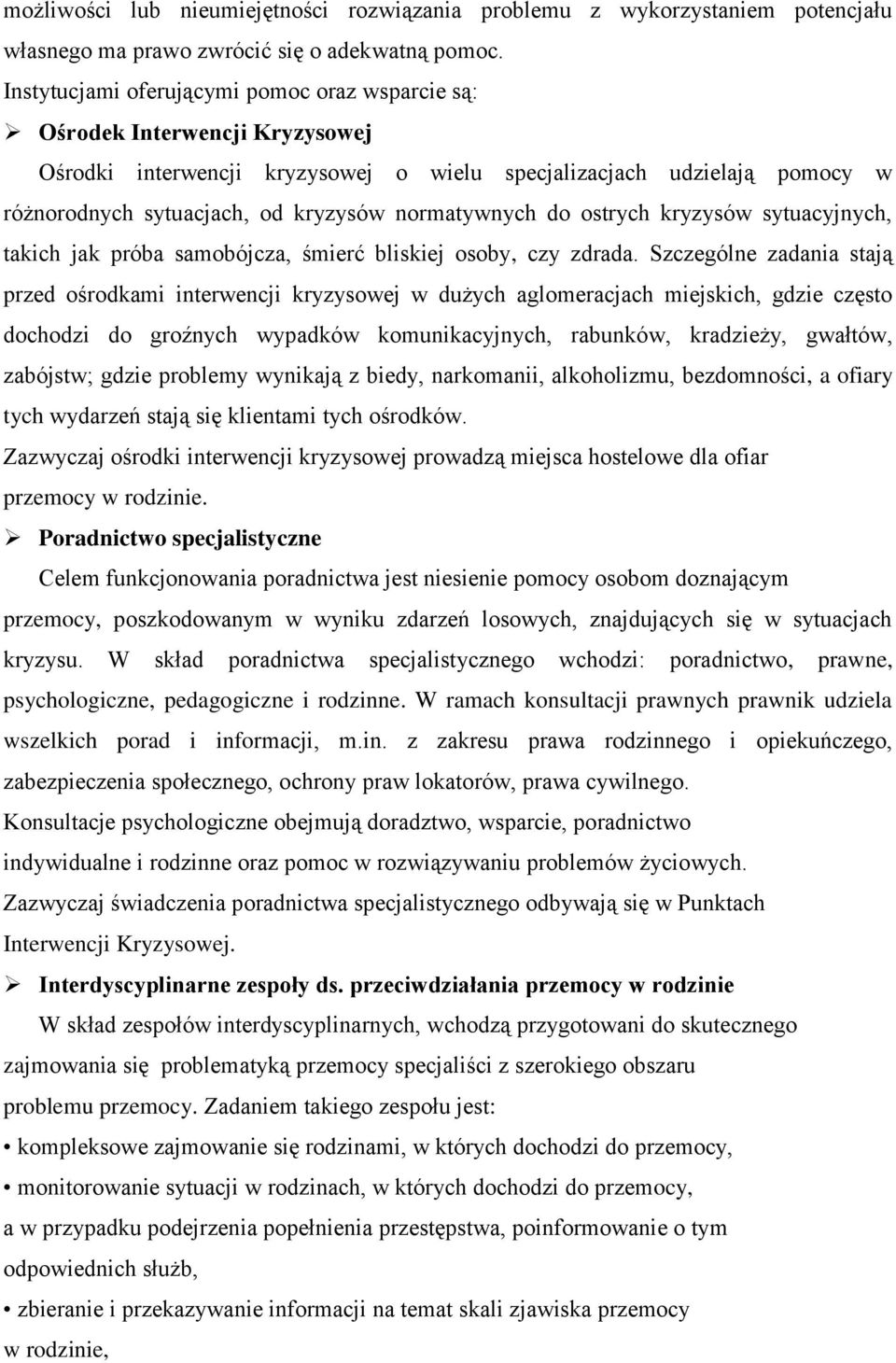 możliwości lub nieumiejętności rozwiązania problemu z wykorzystaniem potencjału własnego ma prawo zwrócić się o adekwatną pomoc.

Instytucjami oferującymi pomoc oraz wsparcie są:

➢ Ośrodek Interwencji Kryzysowej

Ośrodki interwencji kryzysowej o wielu specjalizacjach udzielają pomocy w różnorodnych sytuacjach, od kryzysów normatywnych do ostrych kryzysów sytuacyjnych, takich jak próba samobójcza, śmierć bliskiej osoby, czy zdrada. Szczególne zadania stają przed ośrodkami interwencji kryzysowej w dużych aglomeracjach miejskich, gdzie często dochodzi do groźnych wypadków komunikacyjnych, rabunków, kradzieży, gwałtów, zabójstw; gdzie problemy wynikają z biedy, narkomanii, alkoholizmu, bezdomności, a ofiary tych wydarzeń stają się klientami tych ośrodków.

Zazwyczaj ośrodki interwencji kryzysowej prowadzą miejsca hostelowe dla ofiar przemocy w rodzinie.

➢ Poradnictwo specjalistyczne

Celem funkcjonowania poradnictwa jest niesienie pomocy osobom doznającym przemocy, poszkodowanym w wyniku zdarzeń losowych, znajdujących się w sytuacjach kryzysu. W skład poradnictwa specjalistycznego wchodzi: poradnictwo, prawne, psychologiczne, pedagogiczne i rodzinne. W ramach konsultacji prawnych prawnik udziela wszelkich porad i informacji, m.in. z zakresu prawa rodzinnego i opiekuńczego, zabezpieczenia społecznego, ochrony praw lokatorów, prawa cywilnego.

Konsultacje psychologiczne obejmują doradztwo, wsparcie, poradnictwo indywidualne i rodzinne oraz pomoc w rozwiązywaniu problemów życiowych.

Zazwyczaj świadczenia poradnictwa specjalistycznego odbywają się w Punktach Interwencji Kryzysowej.

➢ Interdyscyplinarne zespoły ds. przeciwdziałania przemocy w rodzinie

W skład zespołów interdyscyplinarnych, wchodzą przygotowani do skutecznego zajmowania się problematyką przemocy specjaliści z szerokiego obszaru problemu przemocy. Zadaniem takiego zespołu jest:

• kompleksowe zajmowanie się rodzinami, w których dochodzi do przemocy,

• monitorowanie sytuacji w rodzinach, w których dochodzi do przemocy,

a w przypadku podejrzenia popełnienia przestępstwa, poinformowanie o tym odpowiednich służb,

• zbieranie i przekazywanie informacji na temat skali zjawiska przemocy w rodzinie,